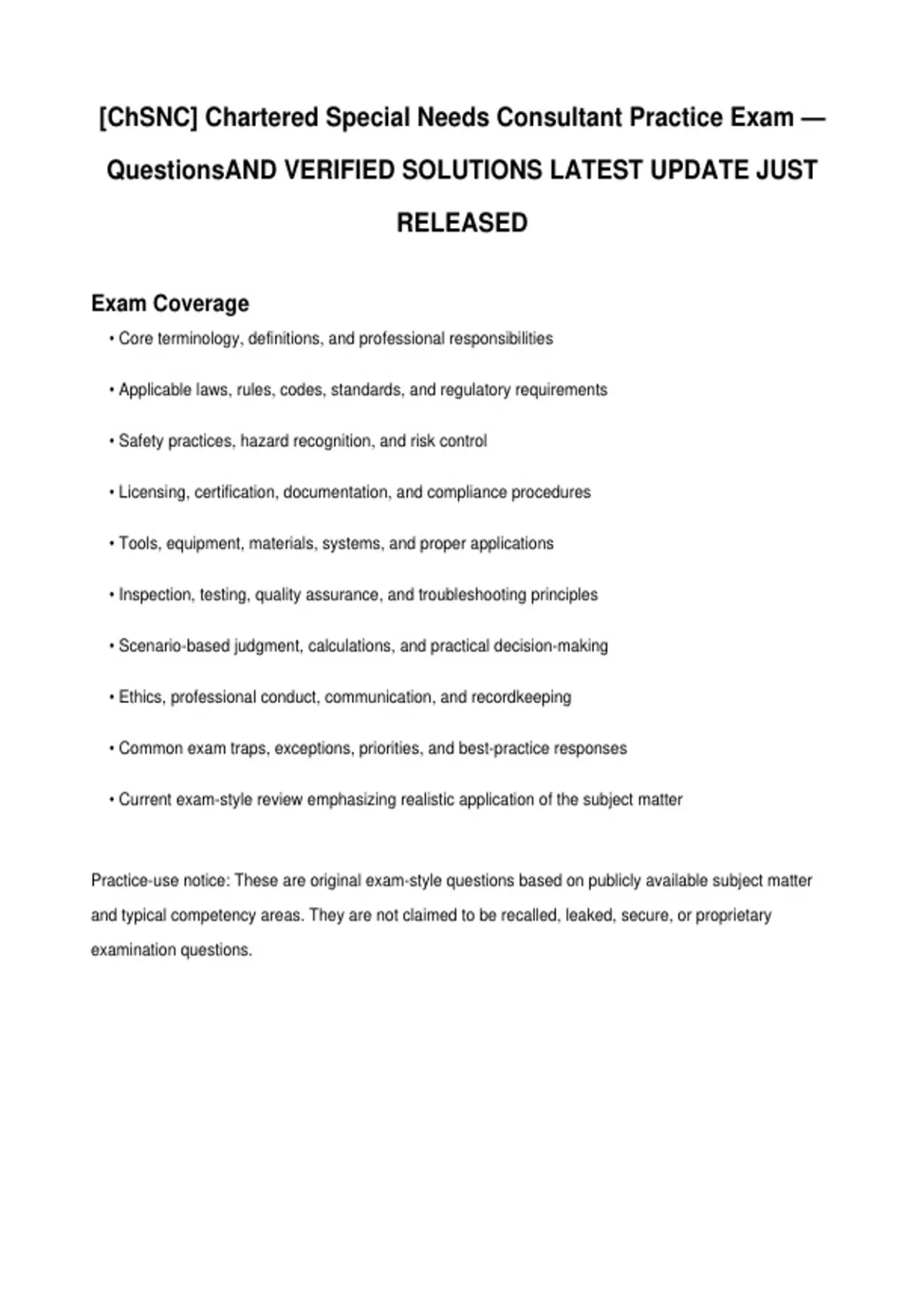 [ChSNC] Chartered Special Needs Consultant Practice Exam — QuestionsAND VERIFIED SOLUTIONS LATEST UPDATE JUST RELEASED

Exam Coverage

• Core terminology, definitions, and professional responsibilities

• Applicable laws, rules, codes, standards, and regulatory requirements

• Safety practices, hazard recognition, and risk control

• Licensing, certification, documentation, and compliance procedures

• Tools, equipment, materials, systems, and proper applications

• Inspection, testing, quality assurance, and troubleshooting principles

• Scenario-based judgment, calculations, and practical decision-making

• Ethics, professional conduct, communication, and recordkeeping

• Common exam traps, exceptions, priorities, and best-practice responses

• Current exam-style review emphasizing realistic application of the subject matter

Practice-use notice: These are original exam-style questions based on publicly available subject matter and typical competency areas. They are not claimed to be recalled, leaked, secure, or proprietary examination questions.